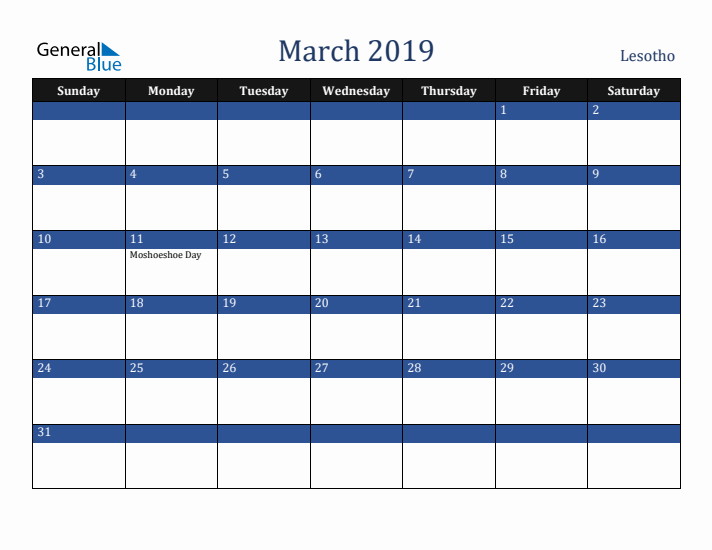 General Blue

March 2019

Lesotho

| Sunday | Monday | Tuesday | Wednesday | Thursday | Friday | Saturday |
|---|---|---|---|---|---|---|
| | | | | | 1 | 2 |
| 3 | 4 | 5 | 6 | 7 | 8 | 9 |
| 10 | 11 Moshoeshoe Day | 12 | 13 | 14 | 15 | 16 |
| 17 | 18 | 19 | 20 | 21 | 22 | 23 |
| 24 | 25 | 26 | 27 | 28 | 29 | 30 |
| 31 | | | | | | |